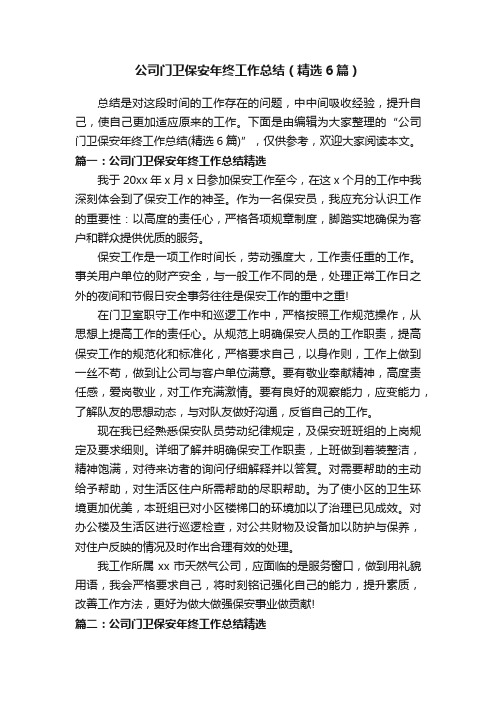 公司门卫保安年终工作总结（精选6篇）

总结是对这段时间的工作存在的问题，中中间吸收经验，提升自己，使自己更加适应原来的工作。下面是由编辑为大家整理的“公司门卫保安年终工作总结(精选6篇)”，仅供参考，欢迎大家阅读本文。

篇一：公司门卫保安年终工作总结精选

我于20xx年x月x日参加保安工作至今，在这x个月的工作中我深刻体会到了保安工作的神圣。作为一名保安员，我应充分认识工作的重要性：以高度的责任心，严格各项规章制度，脚踏实地确保为客户和群众提供优质的服务。

保安工作是一项工作时间长，劳动强度大，工作责任重的工作。事关用户单位的财产安全，与一般工作不同的是，处理正常工作日之外的夜间和节假日安全事务往往是保安工作的重中之重!

在门卫室职守工作中和巡逻工作中，严格按照工作规范操作，从思想上提高工作的责任心。从规范上明确保安人员的工作职责，提高保安工作的规范化和标准化，严格要求自己，以身作则，工作上做到一丝不苟，做到让公司与客户单位满意。要有敬业奉献精神，高度责任感，爱岗敬业，对工作充满激情。要有良好的观察能力，应变能力，了解队友的思想动态，与对队友做好沟通，反省自己的工作。

现在我已经熟悉保安队员劳动纪律规定，及保安班班组的上岗规定及要求细则。详细了解并明确保安工作职责，上班做到着装整洁，精神饱满，对待来访者的询问仔细解释并以答复。对需要帮助的主动给予帮助，对生活区住户所需帮助的尽职帮助。为了使小区的卫生环境更加优美，本班组已对小区楼梯口的环境加以了治理已见成效。对办公楼及生活区进行巡逻检查，对公共财物及设备加以防护与保养，对住户反映的情况及时作出合理有效的处理。

我工作所属xx市天然气公司，应面临的是服务窗口，做到用礼貌用语，我会严格要求自己，将时刻铭记强化自己的能力，提升素质，改善工作方法，更好为做大做强保安事业做贡献!

篇二：公司门卫保安年终工作总结精选